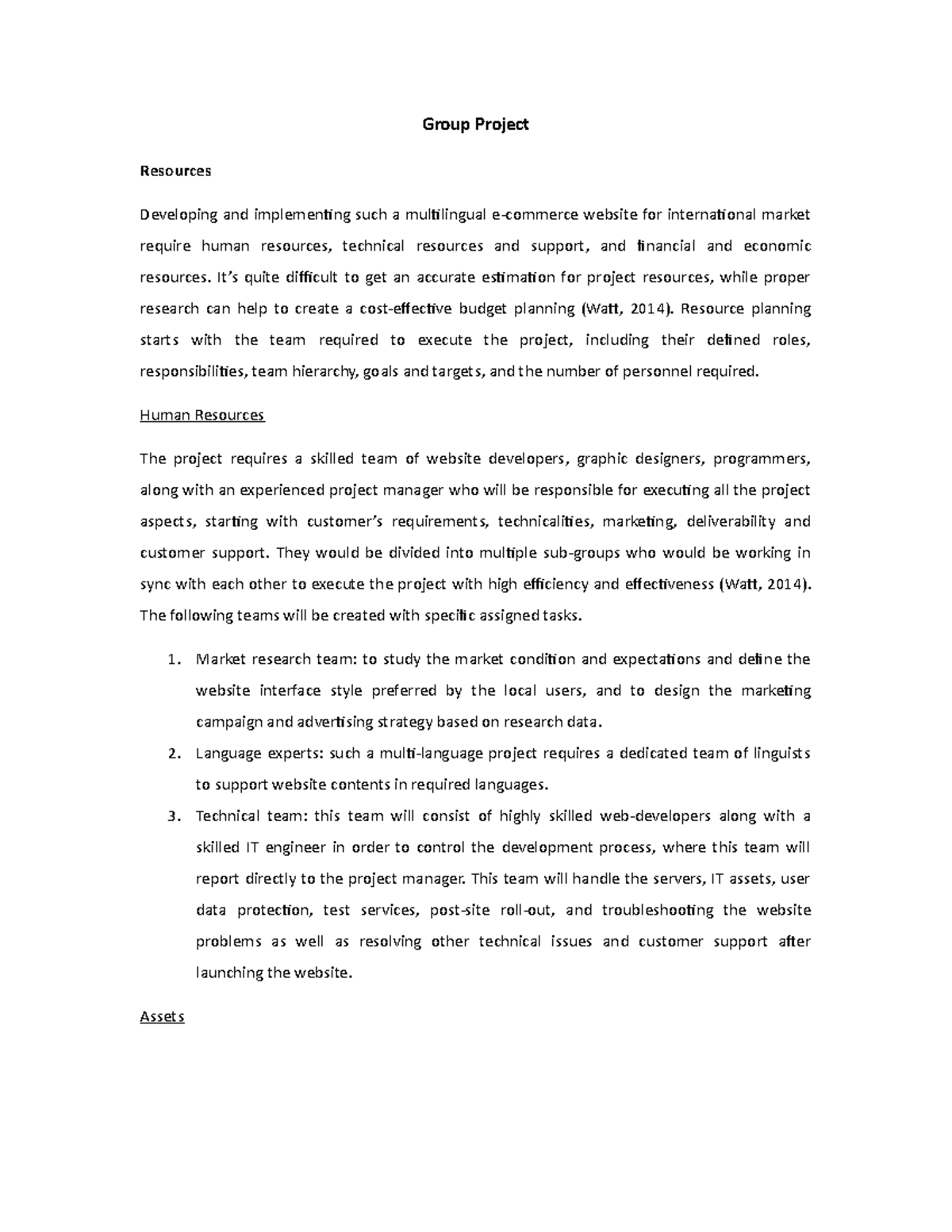 Group Project

Resources

Developing and implementing such a multilingual e-commerce website for international market require human resources, technical resources and support, and financial and economic resources. It's quite difficult to get an accurate estimation for project resources, while proper research can help to create a cost-effective budget planning (Watt, 2014). Resource planning starts with the team required to execute the project, including their defined roles, responsibilities, team hierarchy, goals and targets, and the number of personnel required.

Human Resources

The project requires a skilled team of website developers, graphic designers, programmers, along with an experienced project manager who will be responsible for executing all the project aspects, starting with customer's requirements, technicalities, marketing, deliverability and customer support. They would be divided into multiple sub-groups who would be working in sync with each other to execute the project with high efficiency and effectiveness (Watt, 2014). The following teams will be created with specific assigned tasks.

1. Market research team: to study the market condition and expectations and define the website interface style preferred by the local users, and to design the marketing campaign and advertising strategy based on research data.
2. Language experts: such a multi-language project requires a dedicated team of linguists to support website contents in required languages.
3. Technical team: this team will consist of highly skilled web-developers along with a skilled IT engineer in order to control the development process, where this team will report directly to the project manager. This team will handle the servers, IT assets, user data protection, test services, post-site roll-out, and troubleshooting the website problems as well as resolving other technical issues and customer support after launching the website.

Assets